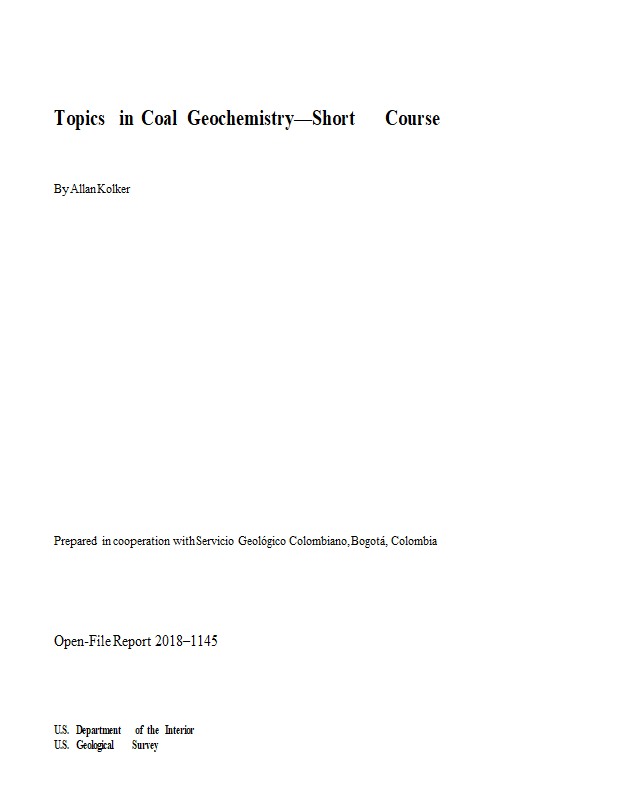 Topics in Coal Geochemistry—Short Course

By Allan Kolker

Prepared in cooperation with Servicio Geológico Colombiano, Bogotá, Colombia

Open-File Report 2018–1145

U.S. Department of the Interior
U.S. Geological Survey